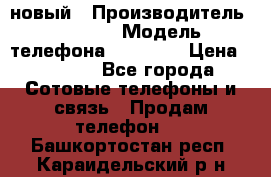 новый   Производитель
Модель
телефона               Цена
Все города
Сотовые телефоны и связь   Продам телефон
Башкортостан респ
Караидельский р н